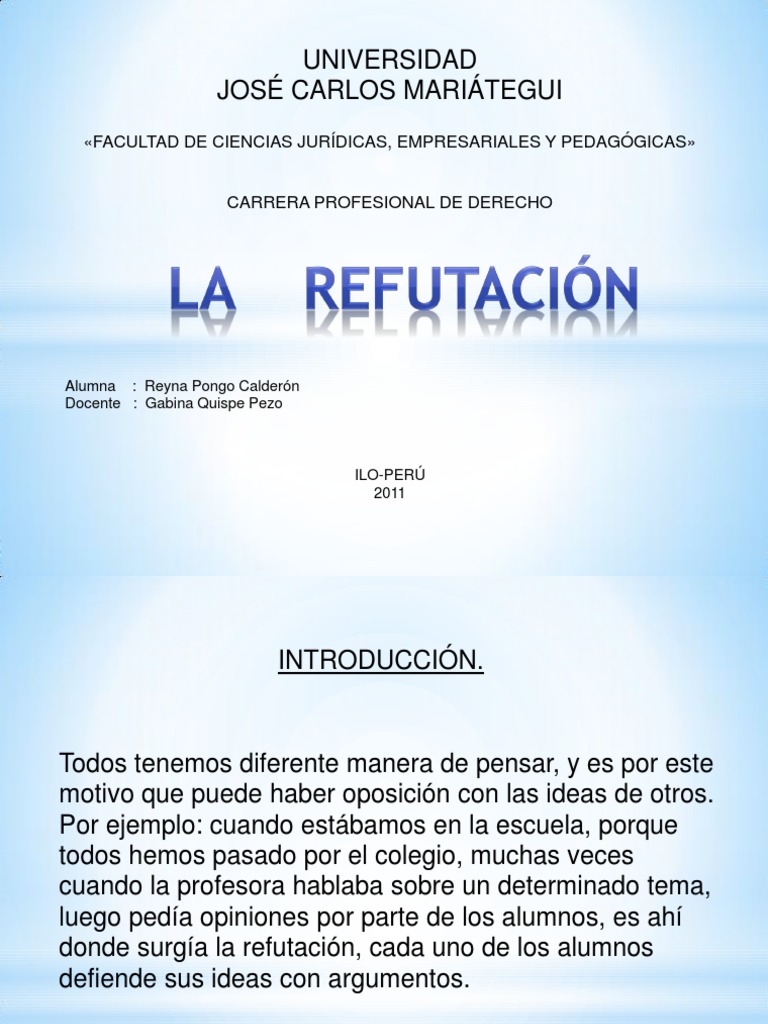 UNIVERSIDAD
JOSÉ CARLOS MARIÁTEGUI

«FACULTAD DE CIENCIAS JURÍDICAS, EMPRESARIALES Y PEDAGÓGICAS»

CARRERA PROFESIONAL DE DERECHO

LA REFUTACIÓN

Alumna : Reyna Pongo Calderón
Docente : Gabina Quispe Pezo

ILO-PERÚ
2011

INTRODUCCIÓN.

Todos tenemos diferente manera de pensar, y es por este motivo que puede haber oposición con las ideas de otros. Por ejemplo: cuando estábamos en la escuela, porque todos hemos pasado por el colegio, muchas veces cuando la profesora hablaba sobre un determinado tema, luego pedía opiniones por parte de los alumnos, es ahí donde surgía la refutación, cada uno de los alumnos defiende sus ideas con argumentos.